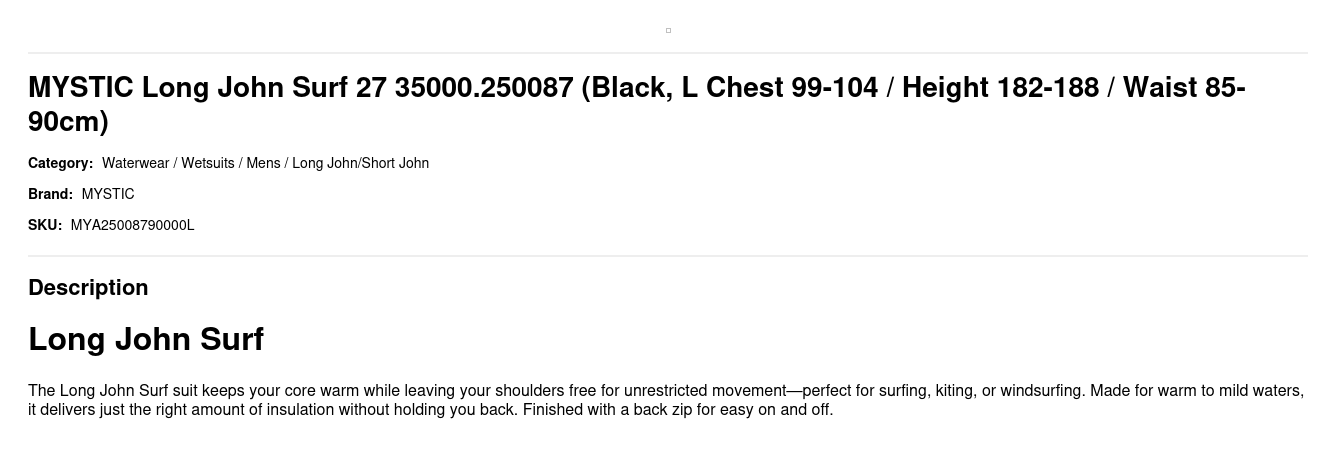 MYSTIC Long John Surf 27 35000.250087 (Black, L Chest 99-104 / Height 182-188 / Waist 85-90cm)

Category: Waterwear / Wetsuits / Mens / Long John/Short John

Brand: MYSTIC

SKU: MYA25008790000L

Description

Long John Surf

The Long John Surf suit keeps your core warm while leaving your shoulders free for unrestricted movement—perfect for surfing, kiting, or windsurfing. Made for warm to mild waters, it delivers just the right amount of insulation without holding you back. Finished with a back zip for easy on and off.